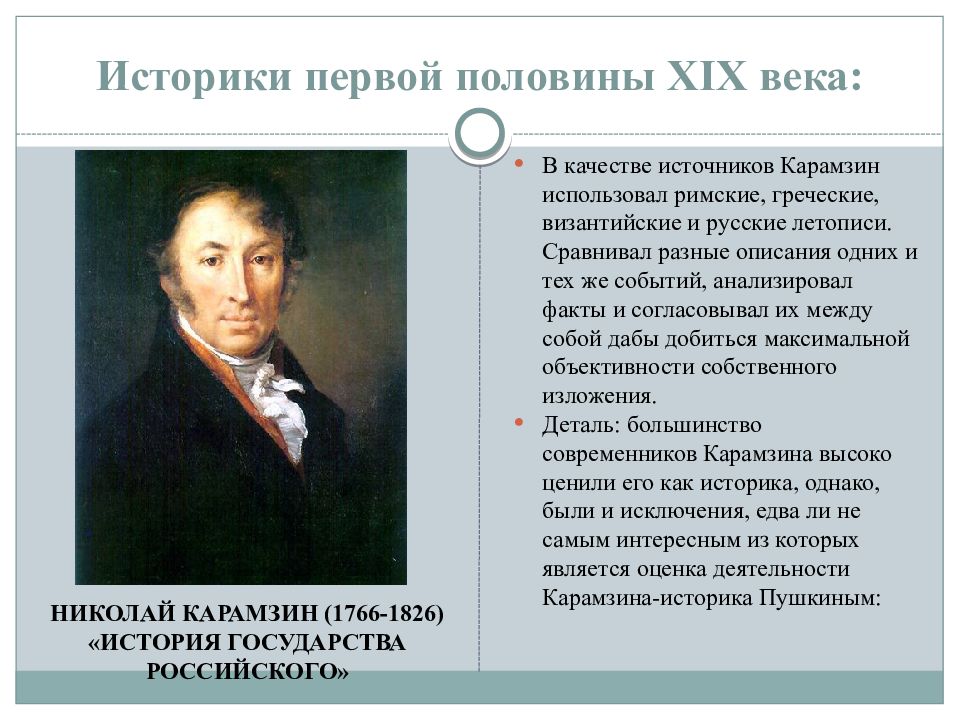 Историки первой половины XIX века:

НИКОЛАЙ КАРАМЗИН (1766-1826)
«ИСТОРИЯ ГОСУДАРСТВА РОССИЙСКОГО»

• В качестве источников Карамзин использовал римские, греческие, византийские и русские летописи. Сравнивал разные описания одних и тех же событий, анализировал факты и согласовывал их между собой дабы добиться максимальной объективности собственного изложения.
• Деталь: большинство современников Карамзина высоко ценили его как историка, однако, были и исключения, едва ли не самым интересным из которых является оценка деятельности Карамзина-историка Пушкиным: